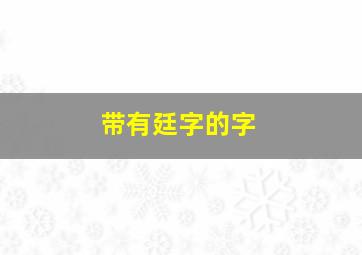 带有廷字的字